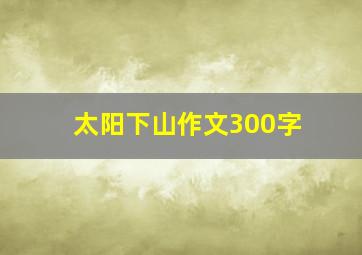 太阳下山作文300字